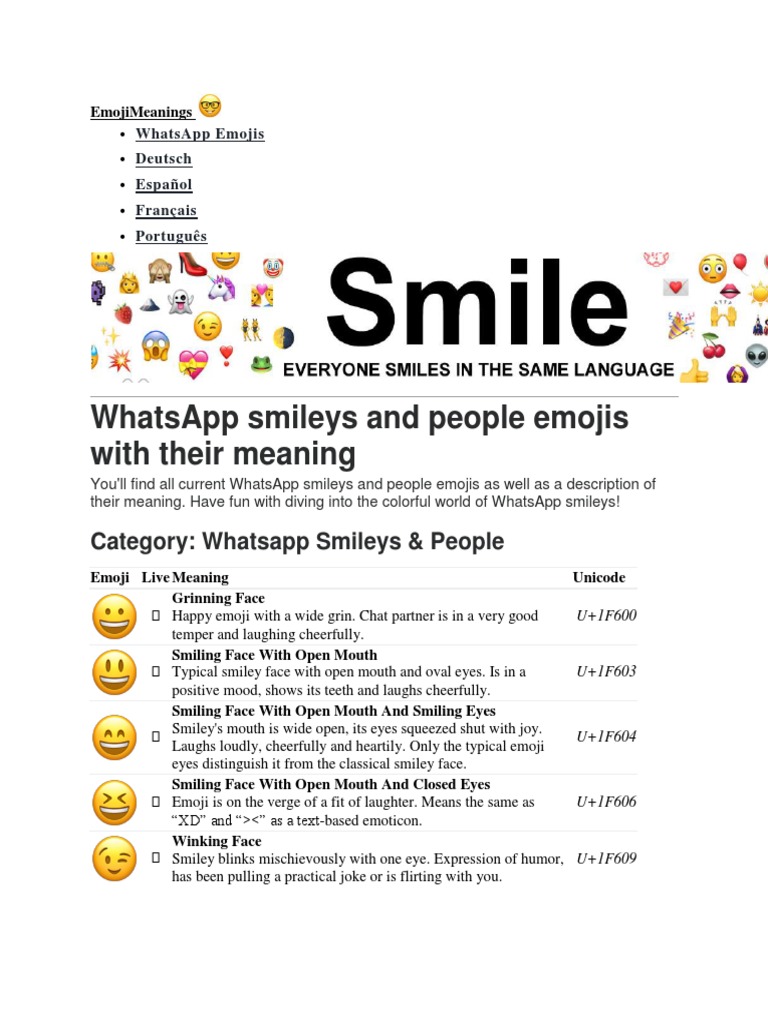 EmojiMeanings

- WhatsApp Emojis
- Deutsch
- Español
- Français
- Português

Smile
EVERYONE SMILES IN THE SAME LANGUAGE

WhatsApp smileys and people emojis with their meaning

You'll find all current WhatsApp smileys and people emojis as well as a description of their meaning. Have fun with diving into the colorful world of WhatsApp smileys!

Category: Whatsapp Smileys & People

| Emoji | Live | Meaning | Unicode |
|---|---|---|---|
| | | **Grinning Face** Happy emoji with a wide grin. Chat partner is in a very good temper and laughing cheerfully. | U+1F600 |
| | | **Smiling Face With Open Mouth** Typical smiley face with open mouth and oval eyes. Is in a positive mood, shows its teeth and laughs cheerfully. | U+1F603 |
| | | **Smiling Face With Open Mouth And Smiling Eyes** Smiley's mouth is wide open, its eyes squeezed shut with joy. Laughs loudly, cheerfully and heartily. Only the typical emoji eyes distinguish it from the classical smiley face. | U+1F604 |
| | | **Smiling Face With Open Mouth And Closed Eyes** Emoji is on the verge of a fit of laughter. Means the same as “XD” and “><” as a text-based emoticon. | U+1F606 |
| | | **Winking Face** Smiley blinks mischievously with one eye. Expression of humor, has been pulling a practical joke or is flirting with you. | U+1F609 |